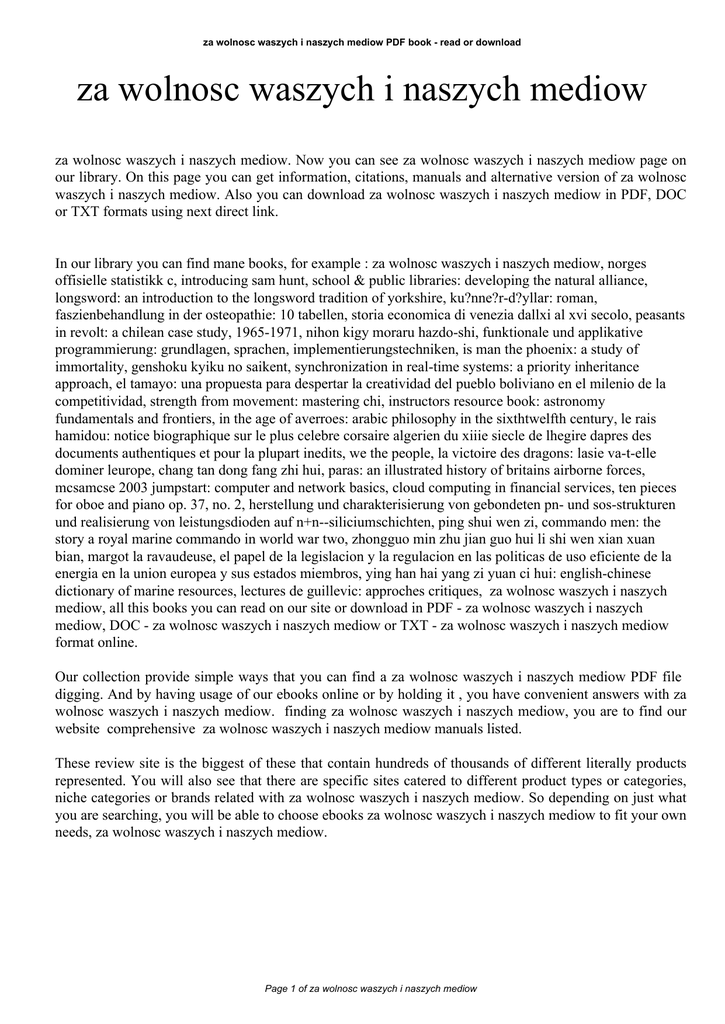 za wolnosc waszych i naszych mediow PDF book - read or download

za wolnosc waszych i naszych mediow

za wolnosc waszych i naszych mediow. Now you can see za wolnosc waszych i naszych mediow page on our library. On this page you can get information, citations, manuals and alternative version of za wolnosc waszych i naszych mediow. Also you can download za wolnosc waszych i naszych mediow in PDF, DOC or TXT formats using next direct link.

In our library you can find mane books, for example : za wolnosc waszych i naszych mediow, norges offisielle statistikk c, introducing sam hunt, school & public libraries: developing the natural alliance, longsword: an introduction to the longsword tradition of yorkshire, ku?nne?r-d?yllar: roman, faszienbehandlung in der osteopathie: 10 tabellen, storia economica di venezia dallxi al xvi secolo, peasants in revolt: a chilean case study, 1965-1971, nihon kigy moraru hazdo-shi, funktionale und applikative programmierung: grundlagen, sprachen, implementierungstechniken, is man the phoenix: a study of immortality, genshoku kyiku no saikent, synchronization in real-time systems: a priority inheritance approach, el tamayo: una propuesta para despertar la creatividad del pueblo boliviano en el milenio de la competitividad, strength from movement: mastering chi, instructors resource book: astronomy fundamentals and frontiers, in the age of averroes: arabic philosophy in the sixthtwelfth century, le rais hamidou: notice biographique sur le plus celebre corsaire algerien du xiiie siecle de lhegire dapres des documents authentiques et pour la plupart inedits, we the people, la victoire des dragons: lasie va-t-elle dominer leurope, chang tan dong fang zhi hui, paras: an illustrated history of britains airborne forces, mcsamcse 2003 jumpstart: computer and network basics, cloud computing in financial services, ten pieces for oboe and piano op. 37, no. 2, herstellung und charakterisierung von gebondeten pn- und sos-strukturen und realisierung von leistungsdioden auf n+n--siliciumschichten, ping shui wen zi, commando men: the story a royal marine commando in world war two, zhongguo min zhu jian guo hui li shi wen xian xuan bian, margot la ravaudeuse, el papel de la legislacion y la regulacion en las politicas de uso eficiente de la energia en la union europea y sus estados miembros, ying han hai yang zi yuan ci hui: english-chinese dictionary of marine resources, lectures de guillevic: approches critiques, za wolnosc waszych i naszych mediow, all this books you can read on our site or download in PDF - za wolnosc waszych i naszych mediow, DOC - za wolnosc waszych i naszych mediow or TXT - za wolnosc waszych i naszych mediow format online.

Our collection provide simple ways that you can find a za wolnosc waszych i naszych mediow PDF file digging. And by having usage of our ebooks online or by holding it , you have convenient answers with za wolnosc waszych i naszych mediow. finding za wolnosc waszych i naszych mediow, you are to find our website comprehensive za wolnosc waszych i naszych mediow manuals listed.

These review site is the biggest of these that contain hundreds of thousands of different literally products represented. You will also see that there are specific sites catered to different product types or categories, niche categories or brands related with za wolnosc waszych i naszych mediow. So depending on just what you are searching, you will be able to choose ebooks za wolnosc waszych i naszych mediow to fit your own needs, za wolnosc waszych i naszych mediow.

Page 1 of za wolnosc waszych i naszych mediow